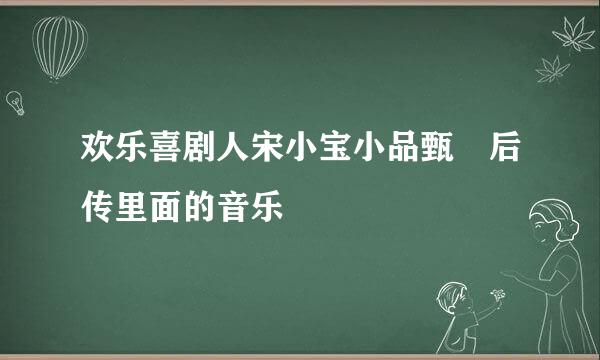 欢乐喜剧人宋小宝小品甄　后传里面的音乐